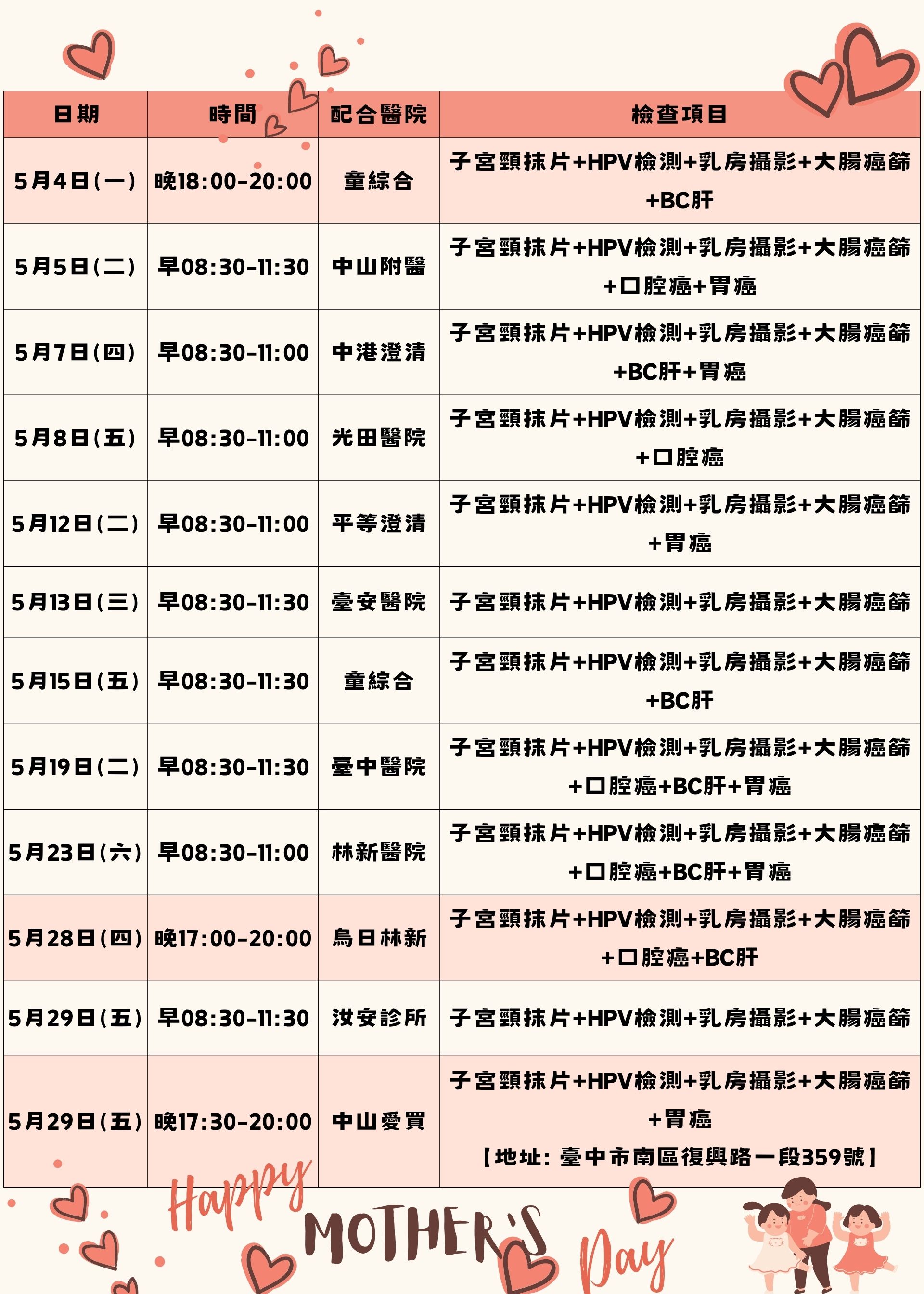 | 日期 | 時間 | 配合醫院 | 檢查項目 |
|---|---|---|---|
| 5月4日(一) | 晚18:00-20:00 | 童綜合 | 子宮頸抹片+HPV檢測+乳房攝影+大腸癌篩+BC肝 |
| 5月5日(二) | 早08:30-11:30 | 中山附醫 | 子宮頸抹片+HPV檢測+乳房攝影+大腸癌篩+口腔癌+胃癌 |
| 5月7日(四) | 早08:30-11:00 | 中港澄清 | 子宮頸抹片+HPV檢測+乳房攝影+大腸癌篩+BC肝+胃癌 |
| 5月8日(五) | 早08:30-11:00 | 光田醫院 | 子宮頸抹片+HPV檢測+乳房攝影+大腸癌篩+口腔癌 |
| 5月12日(二) | 早08:30-11:00 | 平等澄清 | 子宮頸抹片+HPV檢測+乳房攝影+大腸癌篩+胃癌 |
| 5月13日(三) | 早08:30-11:30 | 臺安醫院 | 子宮頸抹片+HPV檢測+乳房攝影+大腸癌篩 |
| 5月15日(五) | 早08:30-11:30 | 童綜合 | 子宮頸抹片+HPV檢測+乳房攝影+大腸癌篩+BC肝 |
| 5月19日(二) | 早08:30-11:30 | 臺中醫院 | 子宮頸抹片+HPV檢測+乳房攝影+大腸癌篩+口腔癌+BC肝+胃癌 |
| 5月23日(六) | 早08:30-11:00 | 林新醫院 | 子宮頸抹片+HPV檢測+乳房攝影+大腸癌篩+口腔癌+BC肝+胃癌 |
| 5月28日(四) | 晚17:00-20:00 | 烏日林新 | 子宮頸抹片+HPV檢測+乳房攝影+大腸癌篩+口腔癌+BC肝 |
| 5月29日(五) | 早08:30-11:30 | 汝安診所 | 子宮頸抹片+HPV檢測+乳房攝影+大腸癌篩 |
| 5月29日(五) | 晚17:30-20:00 | 中山愛買 | 子宮頸抹片+HPV檢測+乳房攝影+大腸癌篩+胃癌【地址:臺中市南區復興路一段359號】 |

Happy MOTHER'S Day